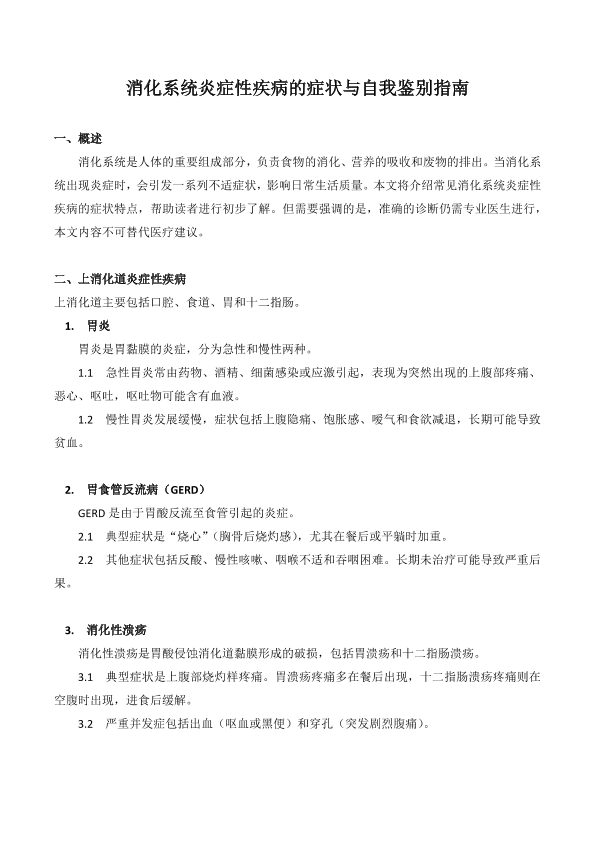 消化系统炎症性疾病的症状与自我鉴别指南

一、概述

消化系统是人体的重要组成部分，负责食物的消化、营养的吸收和废物的排出。当消化系统出现炎症时，会引发一系列不适症状，影响日常生活质量。本文将介绍常见消化系统炎症性疾病的症状特点，帮助读者进行初步了解。但需要强调的是，准确的诊断仍需专业医生进行，本文内容不可替代医疗建议。

二、上消化道炎症性疾病

上消化道主要包括口腔、食道、胃和十二指肠。

1. 胃炎

胃炎是胃黏膜的炎症，分为急性和慢性两种。

1.1 急性胃炎常由药物、酒精、细菌感染或应激引起，表现为突然出现的上腹部疼痛、恶心、呕吐，呕吐物可能含有血液。

1.2 慢性胃炎发展缓慢，症状包括上腹隐痛、饱胀感、嗳气和食欲减退，长期可能导致贫血。

2. 胃食管反流病（GERD）

GERD 是由于胃酸反流至食管引起的炎症。

2.1 典型症状是“烧心”（胸骨后烧灼感），尤其在餐后或平躺时加重。

2.2 其他症状包括反酸、慢性咳嗽、咽喉不适和吞咽困难。长期未治疗可能导致严重后果。

3. 消化性溃疡

消化性溃疡是胃酸侵蚀消化道黏膜形成的破损，包括胃溃疡和十二指肠溃疡。

3.1 典型症状是上腹部烧灼样疼痛。胃溃疡疼痛多在餐后出现，十二指肠溃疡疼痛则在空腹时出现，进食后缓解。

3.2 严重并发症包括出血（呕血或黑便）和穿孔（突发剧烈腹痛）。